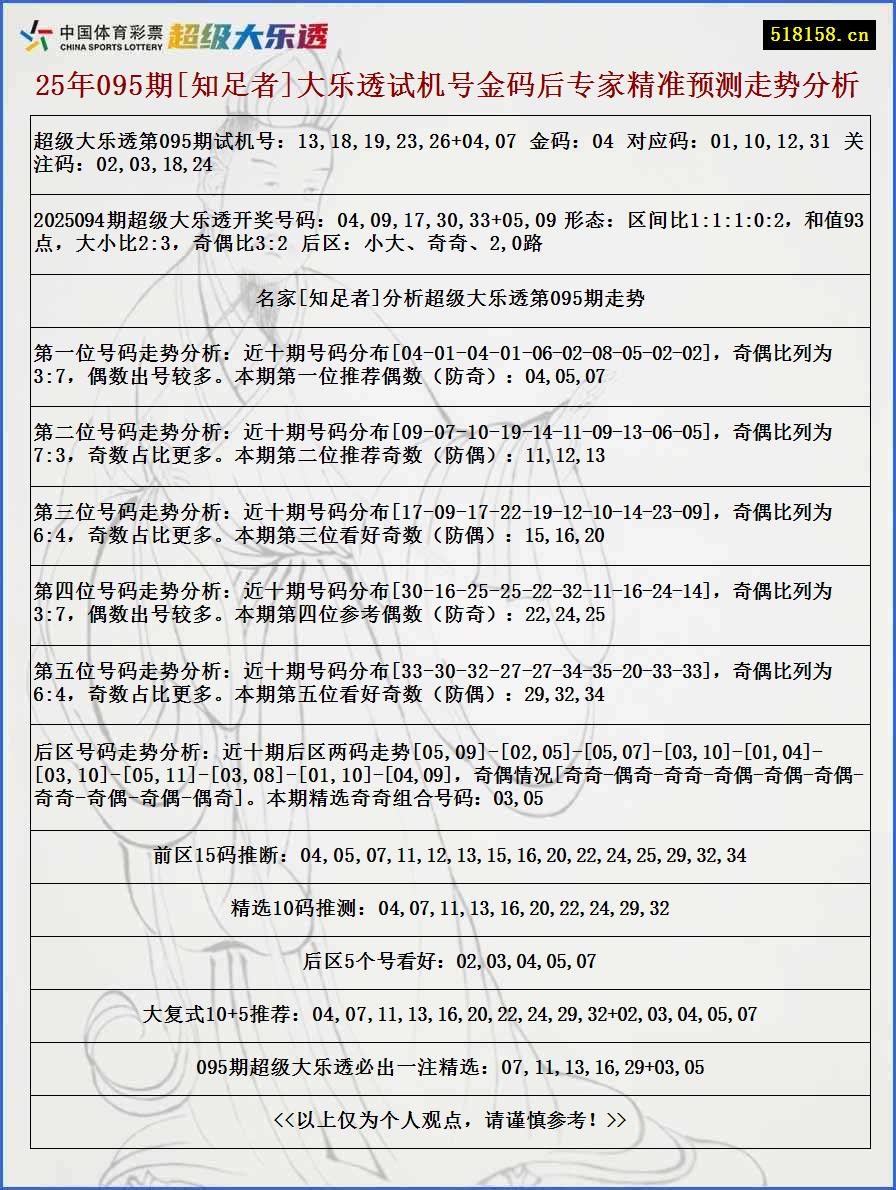 中国体育彩票 CHINA SPORTS LOTTERY 超级大乐透

518158.cn

25年095期[知足者]大乐透试机号金码后专家精准预测走势分析

超级大乐透第095期试机号：13,18,19,23,26+04,07 金码：04 对应码：01,10,12,31 关注码：02,03,18,24

2025094期超级大乐透开奖号码：04,09,17,30,33+05,09 形态：区间比1:1:1:0:2，和值93点，大小比2:3，奇偶比3:2 后区：小大、奇奇、2,0路

名家[知足者]分析超级大乐透第095期走势

第一位号码走势分析：近十期号码分布[04-01-04-01-06-02-08-05-02-02]，奇偶比列为3:7，偶数出号较多。本期第一位推荐偶数（防奇）：04,05,07

第二位号码走势分析：近十期号码分布[09-07-10-19-14-11-09-13-06-05]，奇偶比列为7:3，奇数占比更多。本期第二位推荐奇数（防偶）：11,12,13

第三位号码走势分析：近十期号码分布[17-09-17-22-19-12-10-14-23-09]，奇偶比列为6:4，奇数占比更多。本期第三位看好奇数（防偶）：15,16,20

第四位号码走势分析：近十期号码分布[30-16-25-25-22-32-11-16-24-14]，奇偶比列为3:7，偶数出号较多。本期第四位参考偶数（防奇）：22,24,25

第五位号码走势分析：近十期号码分布[33-30-32-27-27-34-35-20-33-33]，奇偶比列为6:4，奇数占比更多。本期第五位看好奇数（防偶）：29,32,34

后区号码走势分析：近十期后区两码走势[05,09]-[02,05]-[05,07]-[03,10]-[01,04]-[03,10]-[05,11]-[03,08]-[01,10]-[04,09]，奇偶情况[奇奇-偶奇-奇奇-奇偶-奇偶-奇偶-奇奇-奇偶-奇偶-偶奇]。本期精选奇奇组合号码：03,05

前区15码推断：04,05,07,11,12,13,15,16,20,22,24,25,29,32,34

精选10码推测：04,07,11,13,16,20,22,24,29,32

后区5个号看好：02,03,04,05,07

大复式10+5推荐：04,07,11,13,16,20,22,24,29,32+02,03,04,05,07

095期超级大乐透必出一注精选：07,11,13,16,29+03,05

<<以上仅为个人观点，请谨慎参考！>>